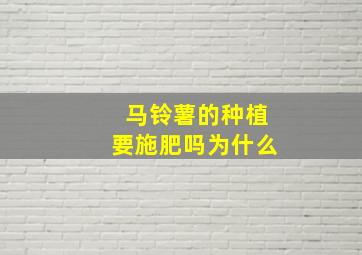 马铃薯的种植
要施肥吗为什么